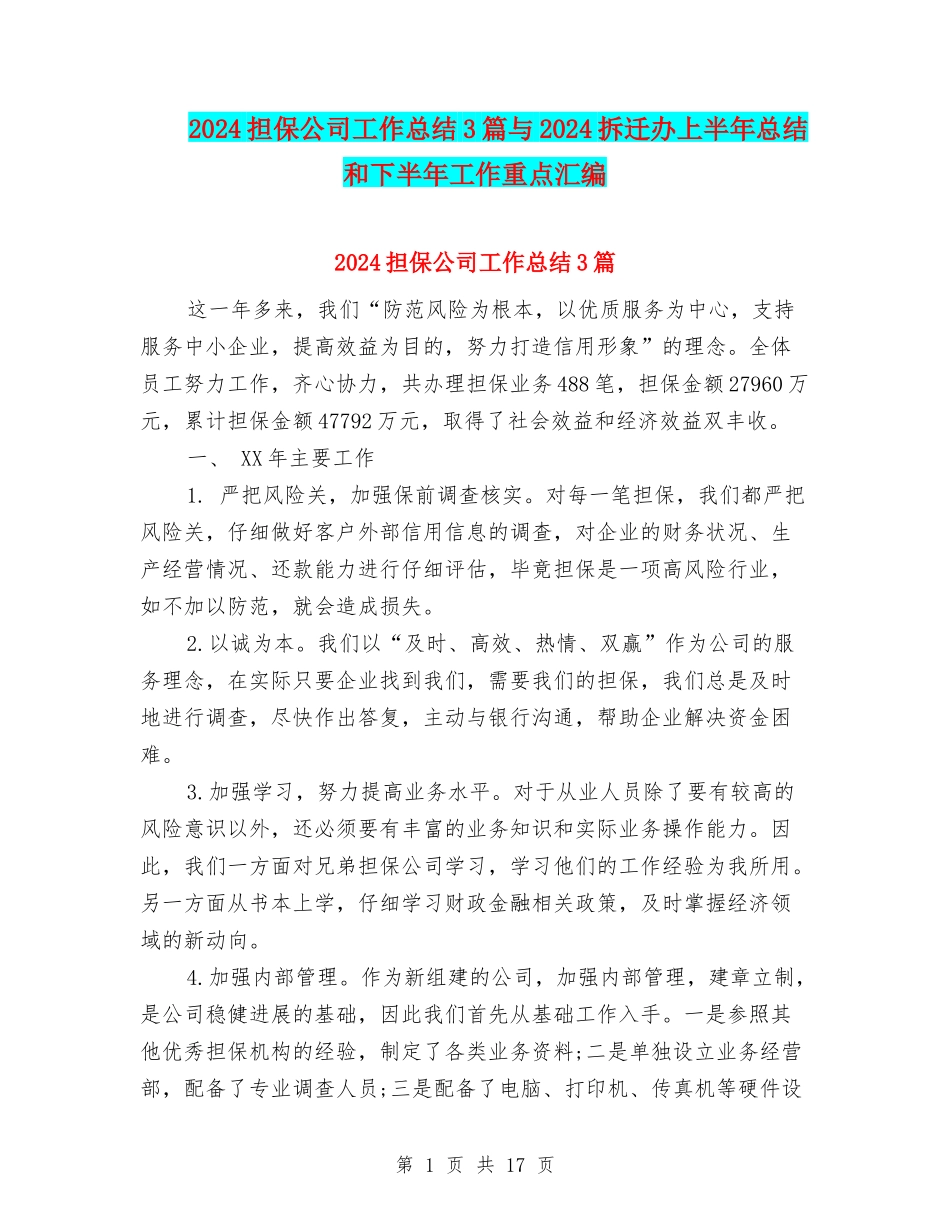 2024担保公司工作总结3篇与2024拆迁办上半年总结和下半年工作重点汇编

2024担保公司工作总结3篇

这一年多来，我们“防范风险为根本，以优质服务为中心，支持服务中小企业，提高效益为目的，努力打造信用形象”的理念。全体员工努力工作，齐心协力，共办理担保业务488笔，担保金额27960万元，累计担保金额47792万元，取得了社会效益和经济效益双丰收。

一、 XX年主要工作

1. 严把风险关，加强保前调查核实。对每一笔担保，我们都严把风险关，仔细做好客户外部信用信息的调查，对企业的财务状况、生产经营情况、还款能力进行仔细评估，毕竟担保是一项高风险行业，如不加以防范，就会造成损失。

2.以诚为本。我们以“及时、高效、热情、双赢”作为公司的服务理念，在实际只要企业找到我们，需要我们的担保，我们总是及时地进行调查，尽快作出答复，主动与银行沟通，帮助企业解决资金困难。

3.加强学习，努力提高业务水平。对于从业人员除了要有较高的风险意识以外，还必须要有丰富的业务知识和实际业务操作能力。因此，我们一方面对兄弟担保公司学习，学习他们的工作经验为我所用。另一方面从书本上学，仔细学习财政金融相关政策，及时掌握经济领域的新动向。

4.加强内部管理。作为新组建的公司，加强内部管理，建章立制，是公司稳健进展的基础，因此我们首先从基础工作入手。一是参照其他优秀担保机构的经验，制定了各类业务资料;二是单独设立业务经营部，配备了专业调查人员;三是配备了电脑、打印机、传真机等硬件设

第 1 页 共 17 页